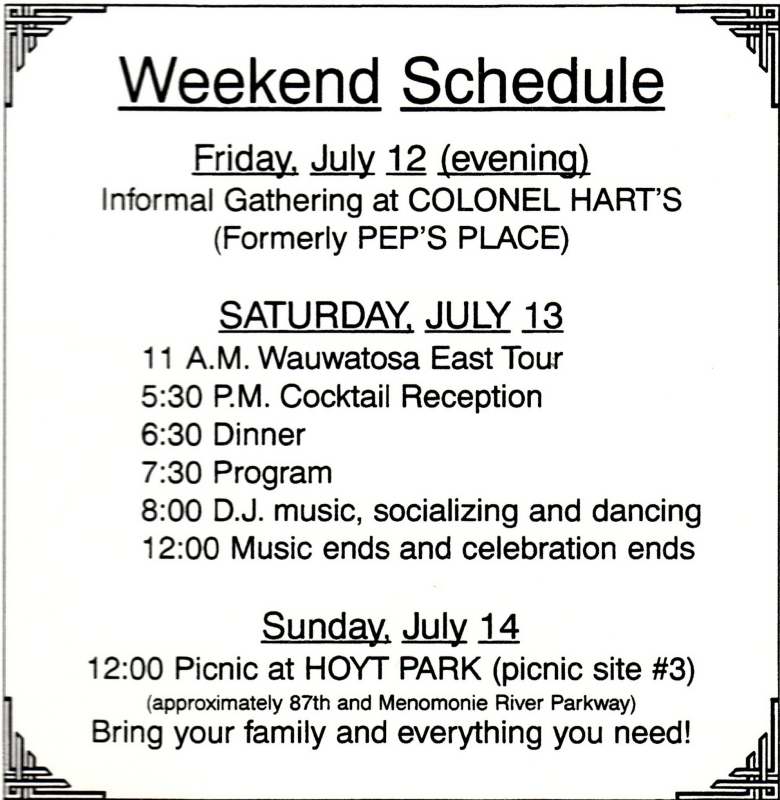 Weekend Schedule

Friday, July 12 (evening)
Informal Gathering at COLONEL HART'S
(Formerly PEP'S PLACE)

SATURDAY, JULY 13
11 A.M. Wauwatosa East Tour
5:30 P.M. Cocktail Reception
6:30 Dinner
7:30 Program
8:00 D.J. music, socializing and dancing
12:00 Music ends and celebration ends

Sunday, July 14
12:00 Picnic at HOYT PARK (picnic site #3)
(approximately 87th and Menomonie River Parkway)
Bring your family and everything you need!